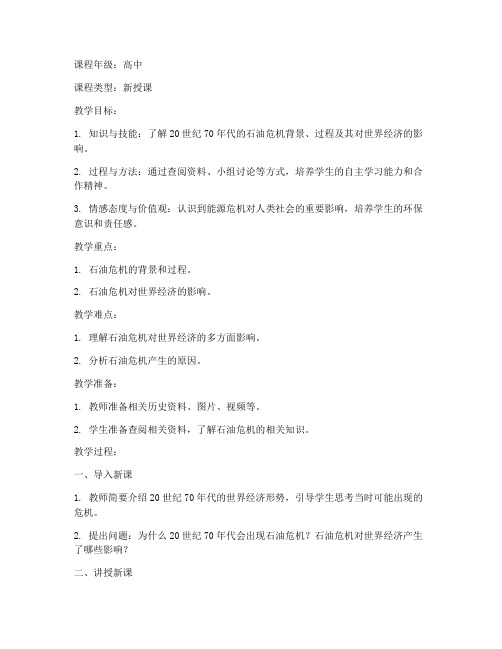 课程年级：高中

课程类型：新授课

教学目标：

1. 知识与技能：了解20世纪70年代的石油危机背景、过程及其对世界经济的影响。

2. 过程与方法：通过查阅资料、小组讨论等方式，培养学生的自主学习能力和合作精神。

3. 情感态度与价值观：认识到能源危机对人类社会的重要影响，培养学生的环保意识和责任感。

教学重点：

1. 石油危机的背景和过程。

2. 石油危机对世界经济的影响。

教学难点：

1. 理解石油危机对世界经济的多方面影响。

2. 分析石油危机产生的原因。

教学准备：

1. 教师准备相关历史资料、图片、视频等。

2. 学生准备查阅相关资料，了解石油危机的相关知识。

教学过程：

一、导入新课

1. 教师简要介绍20世纪70年代的世界经济形势，引导学生思考当时可能出现的危机。

2. 提出问题：为什么20世纪70年代会出现石油危机？石油危机对世界经济产生了哪些影响？

二、讲授新课